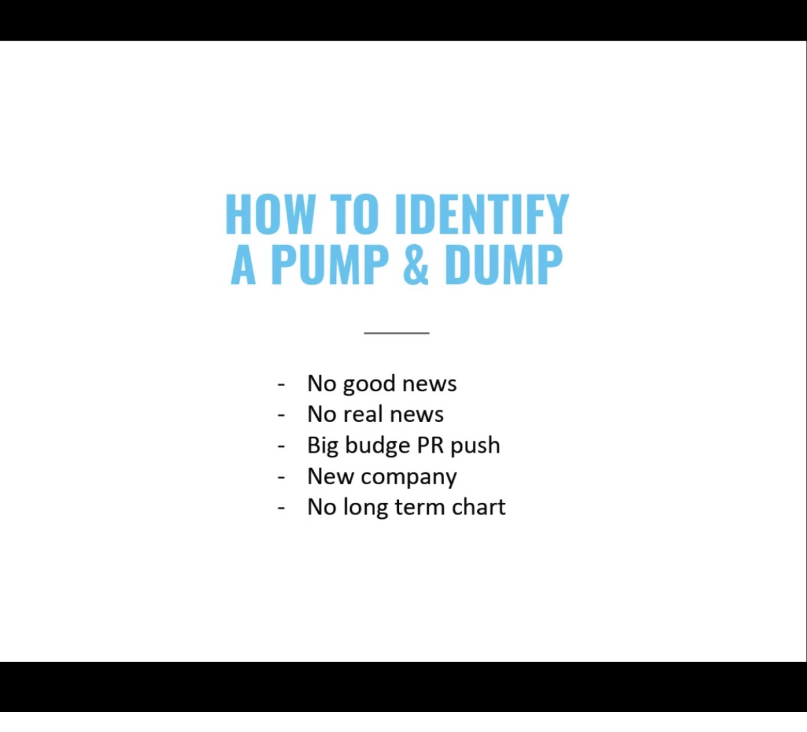 HOW TO IDENTIFY
A PUMP & DUMP

- No good news
- No real news
- Big budge PR push
- New company
- No long term chart